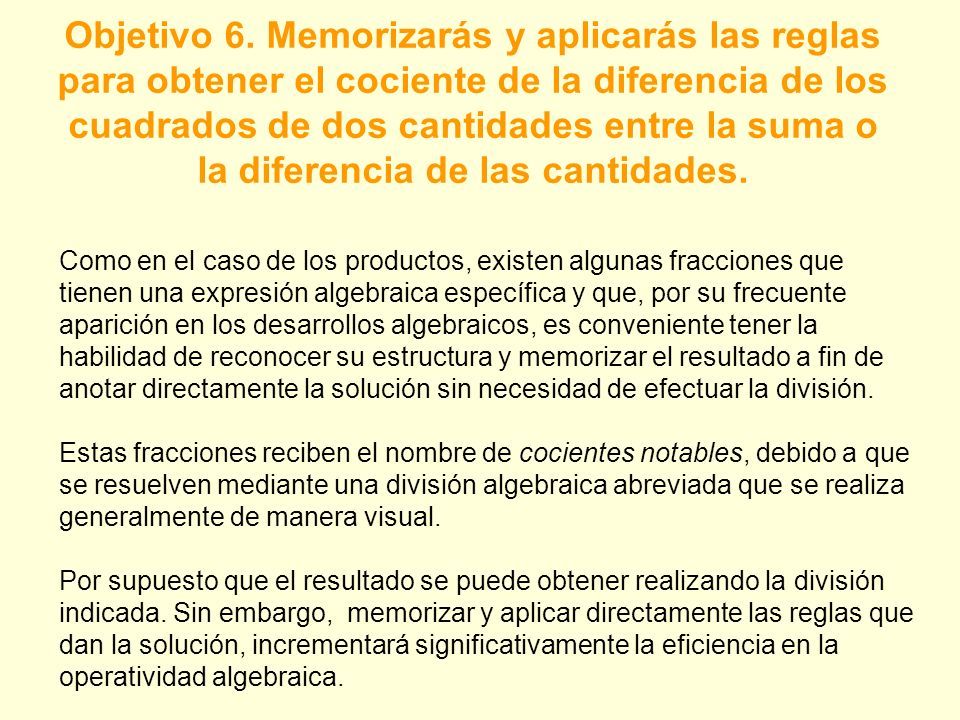 Objetivo 6. Memorizarás y aplicarás las reglas para obtener el cociente de la diferencia de los cuadrados de dos cantidades entre la suma o la diferencia de las cantidades.

Como en el caso de los productos, existen algunas fracciones que tienen una expresión algebraica específica y que, por su frecuente aparición en los desarrollos algebraicos, es conveniente tener la habilidad de reconocer su estructura y memorizar el resultado a fin de anotar directamente la solución sin necesidad de efectuar la división.

Estas fracciones reciben el nombre de cocientes notables, debido a que se resuelven mediante una división algebraica abreviada que se realiza generalmente de manera visual.

Por supuesto que el resultado se puede obtener realizando la división indicada. Sin embargo, memorizar y aplicar directamente las reglas que dan la solución, incrementará significativamente la eficiencia en la operatividad algebraica.